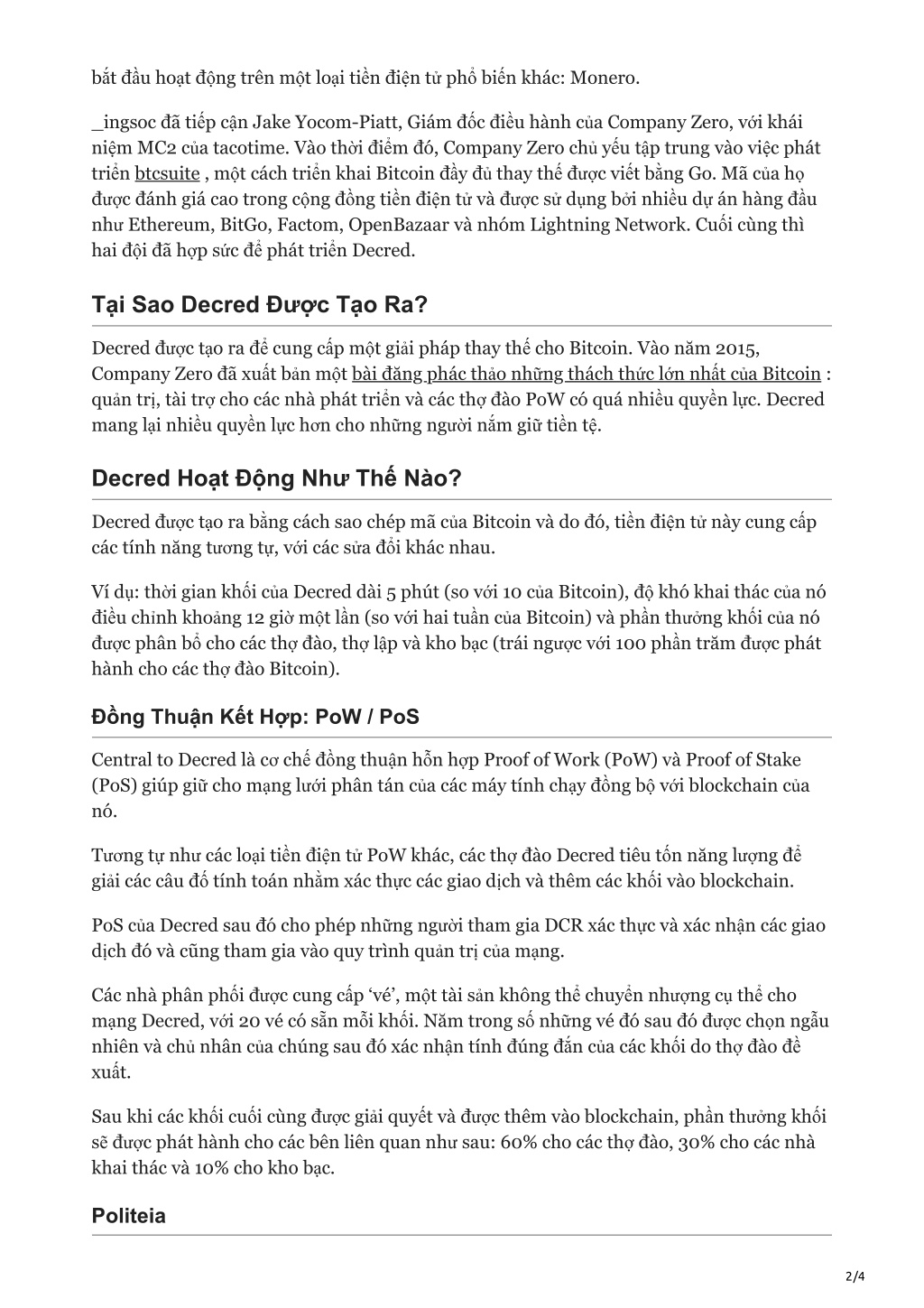 bắt đầu hoạt động trên một loại tiền điện tử phổ biến khác: Monero.

_ingsoc đã tiếp cận Jake Yocom-Piatt, Giám đốc điều hành của Company Zero, với khái niệm MC2 của tacotime. Vào thời điểm đó, Company Zero chủ yếu tập trung vào việc phát triển btcsuite , một cách triển khai Bitcoin đầy đủ thay thế được viết bằng Go. Mã của họ được đánh giá cao trong cộng đồng tiền điện tử và được sử dụng bởi nhiều dự án hàng đầu như Ethereum, BitGo, Factom, OpenBazaar và nhóm Lightning Network. Cuối cùng thì hai đội đã hợp sức để phát triển Decred.

Tại Sao Decred Được Tạo Ra?

Decred được tạo ra để cung cấp một giải pháp thay thế cho Bitcoin. Vào năm 2015, Company Zero đã xuất bản một bài đăng phác thảo những thách thức lớn nhất của Bitcoin : quản trị, tài trợ cho các nhà phát triển và các thợ đào PoW có quá nhiều quyền lực. Decred mang lại nhiều quyền lực hơn cho những người nắm giữ tiền tệ.

Decred Hoạt Động Như Thế Nào?

Decred được tạo ra bằng cách sao chép mã của Bitcoin và do đó, tiền điện tử này cung cấp các tính năng tương tự, với các sửa đổi khác nhau.

Ví dụ: thời gian khối của Decred dài 5 phút (so với 10 của Bitcoin), độ khó khai thác của nó điều chỉnh khoảng 12 giờ một lần (so với hai tuần của Bitcoin) và phần thưởng khối của nó được phân bổ cho các thợ đào, thợ lập và kho bạc (trái ngược với 100 phần trăm được phát hành cho các thợ đào Bitcoin).

Đồng Thuận Kết Hợp: PoW / PoS

Central to Decred là cơ chế đồng thuận hỗn hợp Proof of Work (PoW) và Proof of Stake (PoS) giúp giữ cho mạng lưới phân tán của các máy tính chạy đồng bộ với blockchain của nó.

Tương tự như các loại tiền điện tử PoW khác, các thợ đào Decred tiêu tốn năng lượng để giải các câu đố tính toán nhằm xác thực các giao dịch và thêm các khối vào blockchain.

PoS của Decred sau đó cho phép những người tham gia DCR xác thực và xác nhận các giao dịch đó và cũng tham gia vào quy trình quản trị của mạng.

Các nhà phân phối được cung cấp ‘vé’, một tài sản không thể chuyển nhượng cụ thể cho mạng Decred, với 20 vé có sẵn mỗi khối. Năm trong số những vé đó sau đó được chọn ngẫu nhiên và chủ nhân của chúng sau đó xác nhận tính đúng đắn của các khối do thợ đào đề xuất.

Sau khi các khối cuối cùng được giải quyết và được thêm vào blockchain, phần thưởng khối sẽ được phát hành cho các bên liên quan như sau: 60% cho các thợ đào, 30% cho các nhà khai thác và 10% cho kho bạc.

Politeia

2/4